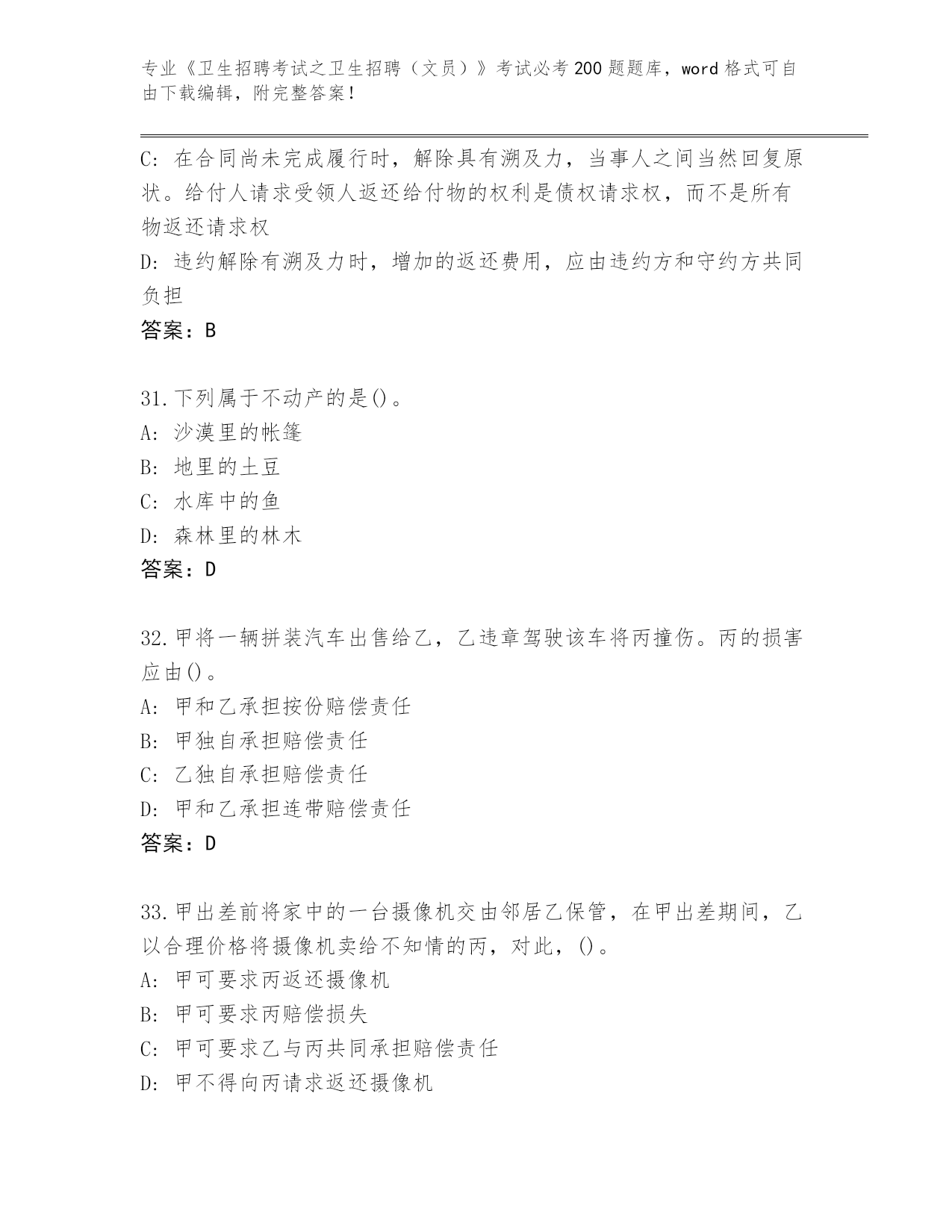 专业《卫生招聘考试之卫生招聘（文员）》考试必考200题题库，word格式可自由下载编辑，附完整答案！

C: 在合同尚未完成履行时，解除具有溯及力，当事人之间当然回复原状。给付人请求受领人返还给付物的权利是债权请求权，而不是所有物返还请求权

D: 违约解除有溯及力时，增加的返还费用，应由违约方和守约方共同负担

答案：B

31.下列属于不动产的是()。

A: 沙漠里的帐篷

B: 地里的土豆

C: 水库中的鱼

D: 森林里的林木

答案：D

32.甲将一辆拼装汽车出售给乙，乙违章驾驶该车将丙撞伤。丙的损害应由()。

A: 甲和乙承担按份赔偿责任

B: 甲独自承担赔偿责任

C: 乙独自承担赔偿责任

D: 甲和乙承担连带赔偿责任

答案：D

33.甲出差前将家中的一台摄像机交由邻居乙保管，在甲出差期间，乙以合理价格将摄像机卖给不知情的丙，对此，()。

A: 甲可要求丙返还摄像机

B: 甲可要求丙赔偿损失

C: 甲可要求乙与丙共同承担赔偿责任

D: 甲不得向丙请求返还摄像机